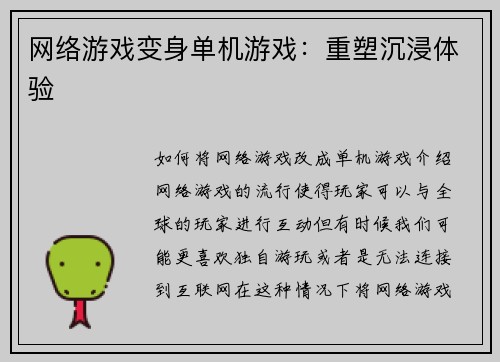 网络游戏变身单机游戏：重塑沉浸体验

如何将网络游戏改成单机游戏介绍网络游戏的流行使得玩家可以与全球的玩家进行互动但有时候我们可能更喜欢独自游玩或者是无法连接到互联网在这种情况下将网络游戏